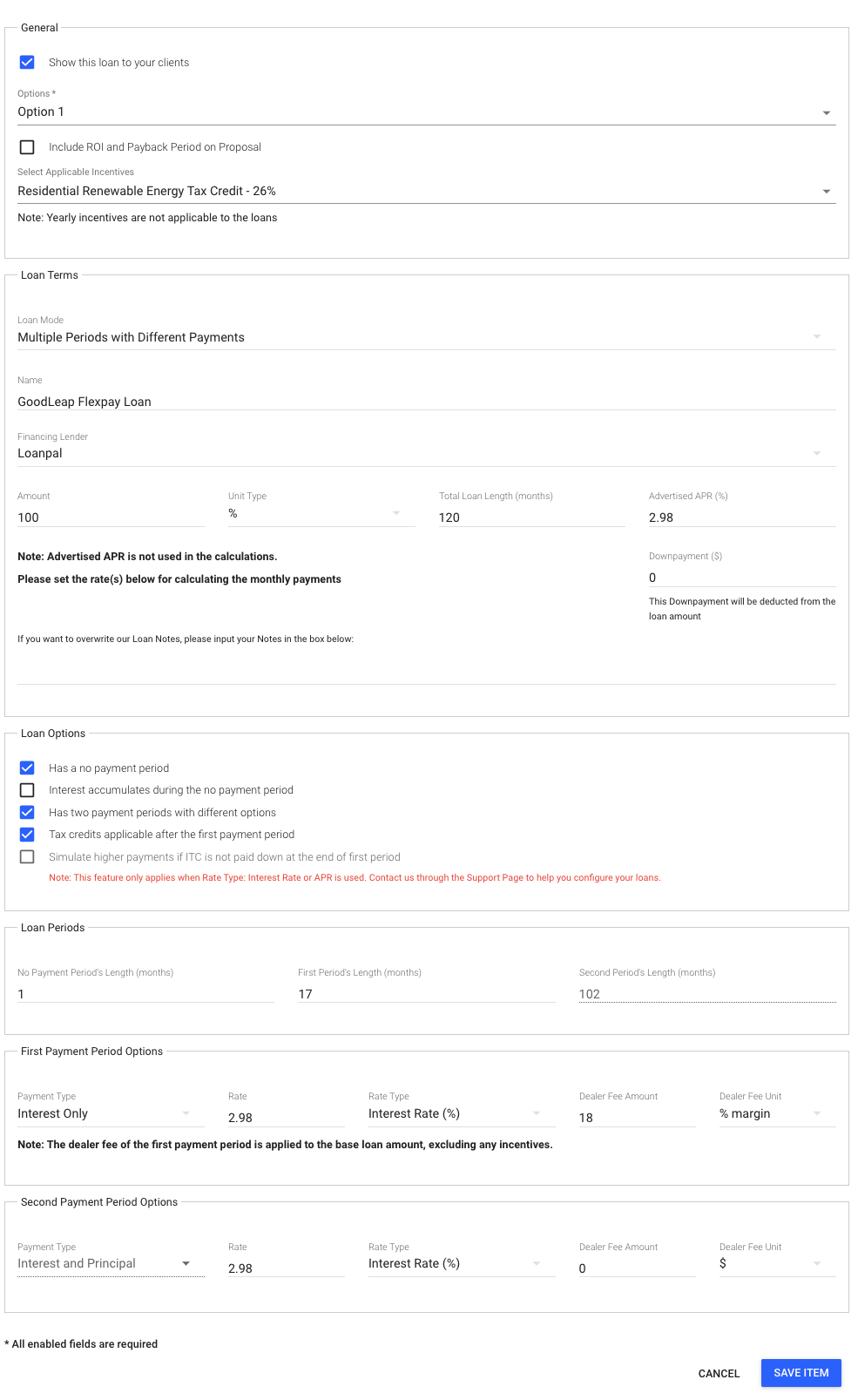 General

Show this loan to your clients

Options *
Option 1

Include ROI and Payback Period on Proposal

Select Applicable Incentives
Residential Renewable Energy Tax Credit - 26%

Note: Yearly incentives are not applicable to the loans

Loan Terms

Loan Mode
Multiple Periods with Different Payments

Name
GoodLeap Flexpay Loan

Financing Lender
Loanpal

Amount
100

Unit Type
%

Total Loan Length (months)
120

Advertised APR (%)
2.98

Note: Advertised APR is not used in the calculations.

Please set the rate(s) below for calculating the monthly payments

Downpayment ($)
0

This Downpayment will be deducted from the loan amount

If you want to overwrite our Loan Notes, please input your Notes in the box below:

Loan Options

Has a no payment period

Interest accumulates during the no payment period

Has two payment periods with different options

Tax credits applicable after the first payment period

Simulate higher payments if ITC is not paid down at the end of first period

Note: This feature only applies when Rate Type: Interest Rate or APR is used. Contact us through the Support Page to help you configure your loans.

Loan Periods

No Payment Period's Length (months)
1

First Period's Length (months)
17

Second Period's Length (months)
102

First Payment Period Options

Payment Type
Interest Only

Rate
2.98

Rate Type
Interest Rate (%)

Dealer Fee Amount
18

Dealer Fee Unit
% margin

Note: The dealer fee of the first payment period is applied to the base loan amount, excluding any incentives.

Second Payment Period Options

Payment Type
Interest and Principal

Rate
2.98

Rate Type
Interest Rate (%)

Dealer Fee Amount
0

Dealer Fee Unit
$

* All enabled fields are required

CANCEL

SAVE ITEM